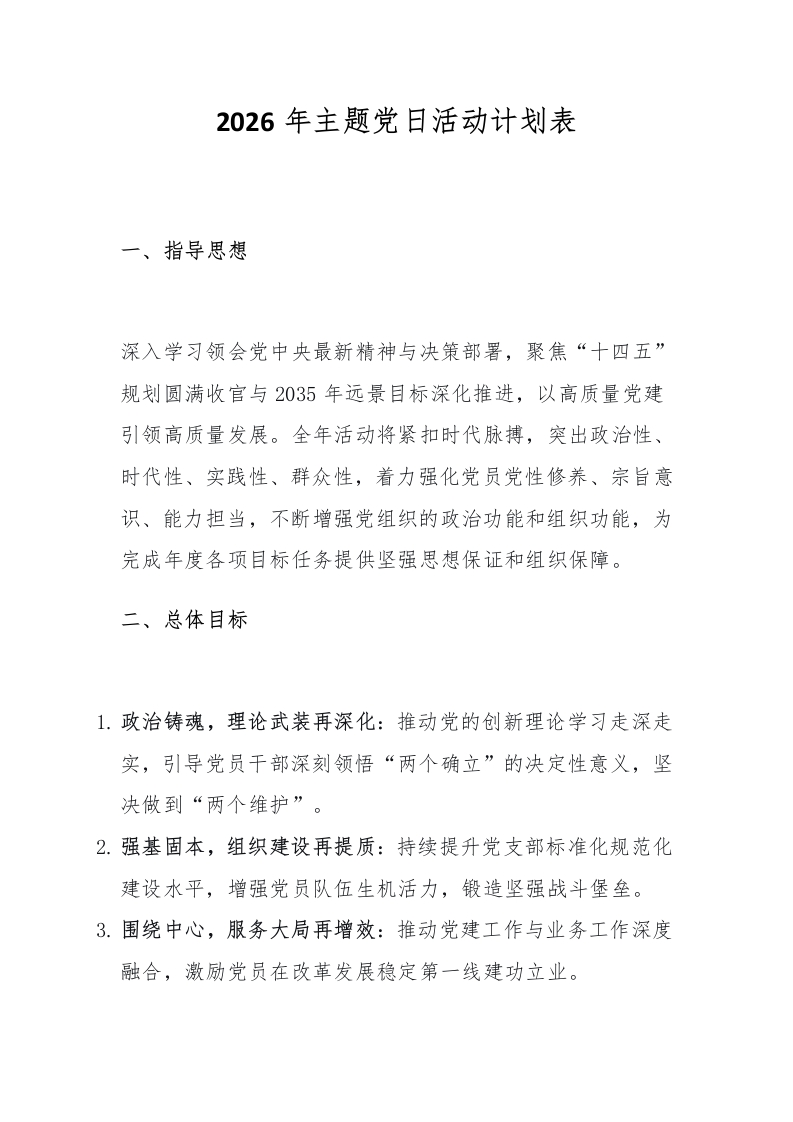 2026 年主题党日活动计划表

一、指导思想

深入学习领会党中央最新精神与决策部署，聚焦“十四五”规划圆满收官与 2035 年远景目标深化推进，以高质量党建引领高质量发展。全年活动将紧扣时代脉搏，突出政治性、时代性、实践性、群众性，着力强化党员党性修养、宗旨意识、能力担当，不断增强党组织的政治功能和组织功能，为完成年度各项目标任务提供坚强思想保证和组织保障。

二、总体目标

1. 政治铸魂，理论武装再深化：推动党的创新理论学习走深走实，引导党员干部深刻领悟“两个确立”的决定性意义，坚决做到“两个维护”。
2. 强基固本，组织建设再提质：持续提升党支部标准化规范化建设水平，增强党员队伍生机活力，锻造坚强战斗堡垒。
3. 围绕中心，服务大局再增效：推动党建工作与业务工作深度融合，激励党员在改革发展稳定第一线建功立业。